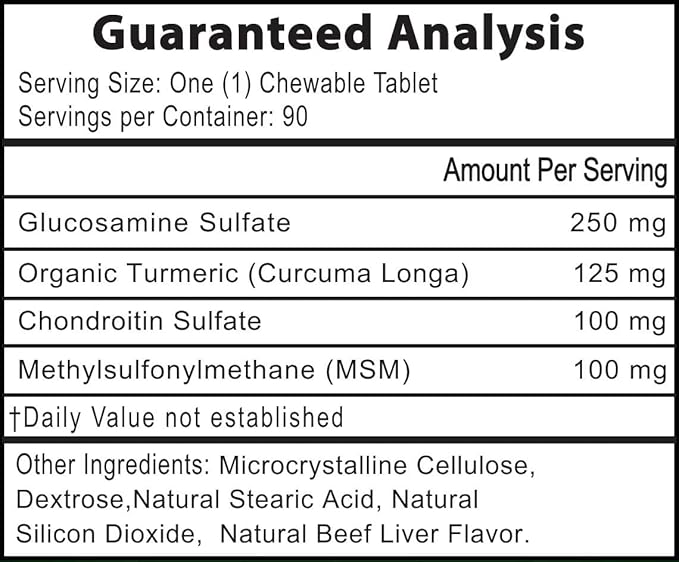 Guaranteed Analysis

Serving Size: One (1) Chewable Tablet
Servings per Container: 90

| | Amount Per Serving |
|---|---|
| Glucosamine Sulfate | 250 mg |
| Organic Turmeric (Curcuma Longa) | 125 mg |
| Chondroitin Sulfate | 100 mg |
| Methylsulfonylmethane (MSM) | 100 mg |

†Daily Value not established

Other Ingredients: Microcrystalline Cellulose, Dextrose,Natural Stearic Acid, Natural Silicon Dioxide, Natural Beef Liver Flavor.